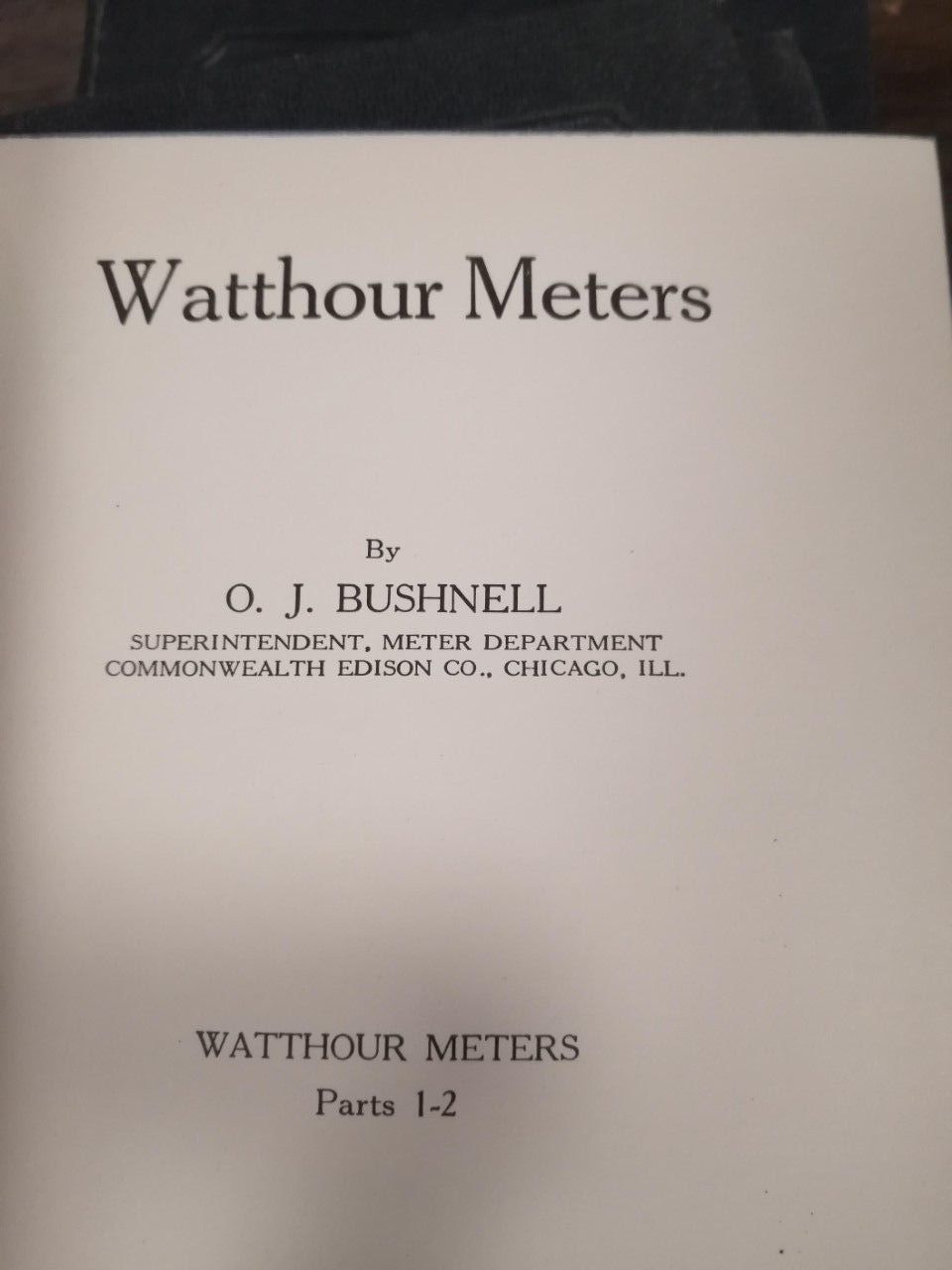 Watthour Meters

By

O. J. BUSHNELL

SUPERINTENDENT, METER DEPARTMENT
COMMONWEALTH EDISON CO., CHICAGO, ILL.

WATTHOUR METERS

Parts 1-2